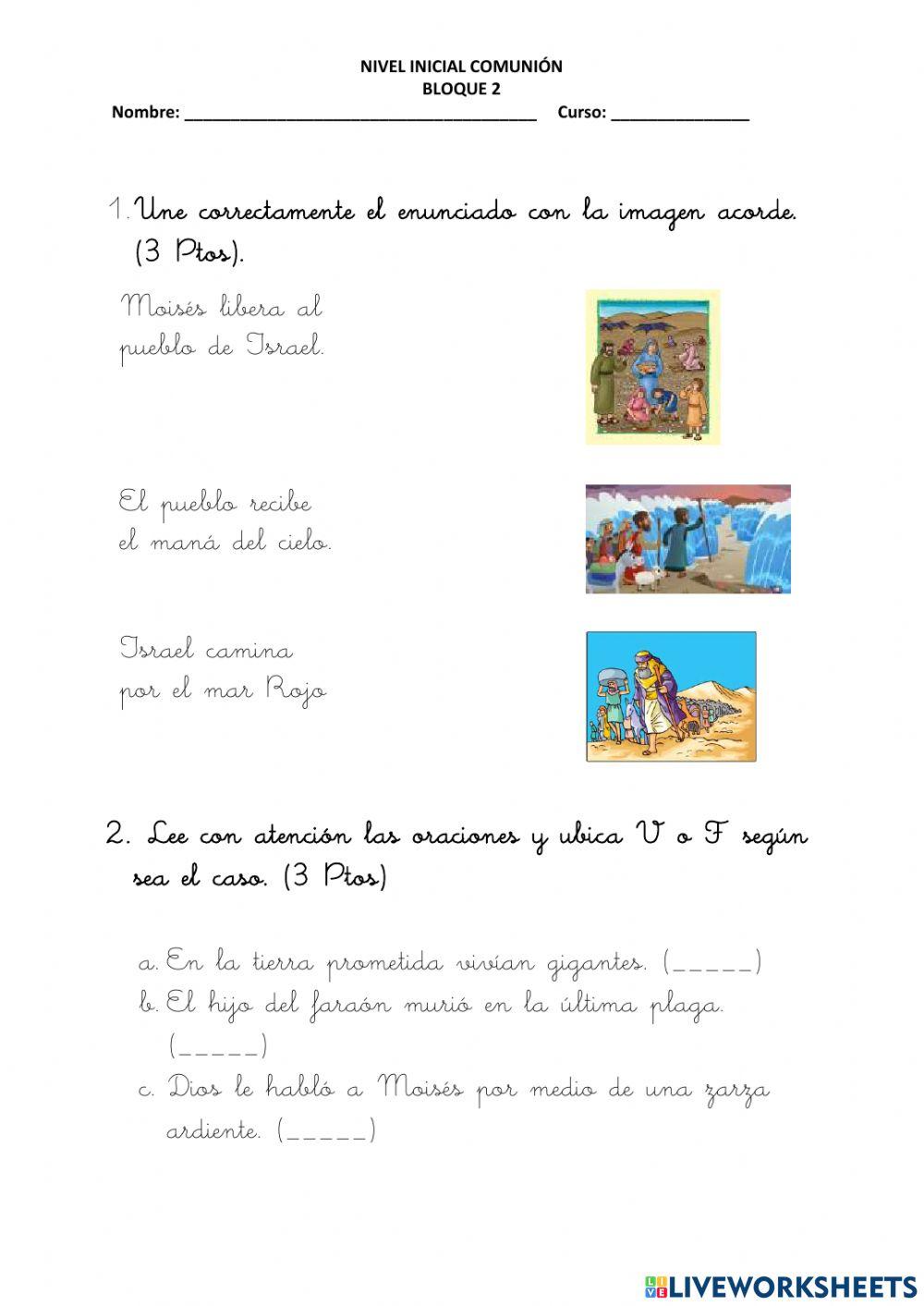 NIVEL INICIAL COMUNIÓN
BLOQUE 2
Nombre: ________________________________________ Curso: ________________

1. Une correctamente el enunciado con la imagen acorde. (3 Ptos).

Moisés libera al pueblo de Israel.

El pueblo recibe el maná del cielo.

Israel camina por el mar Rojo

2. Lee con atención las oraciones y ubica V o F según sea el caso. (3 Ptos)

a. En la tierra prometida vivían gigantes. (_____)
b. El hijo del faraón murió en la última plaga. (_____)
c. Dios le habló a Moisés por medio de una zarza ardiente. (_____)

LIVEWORKSHEETS